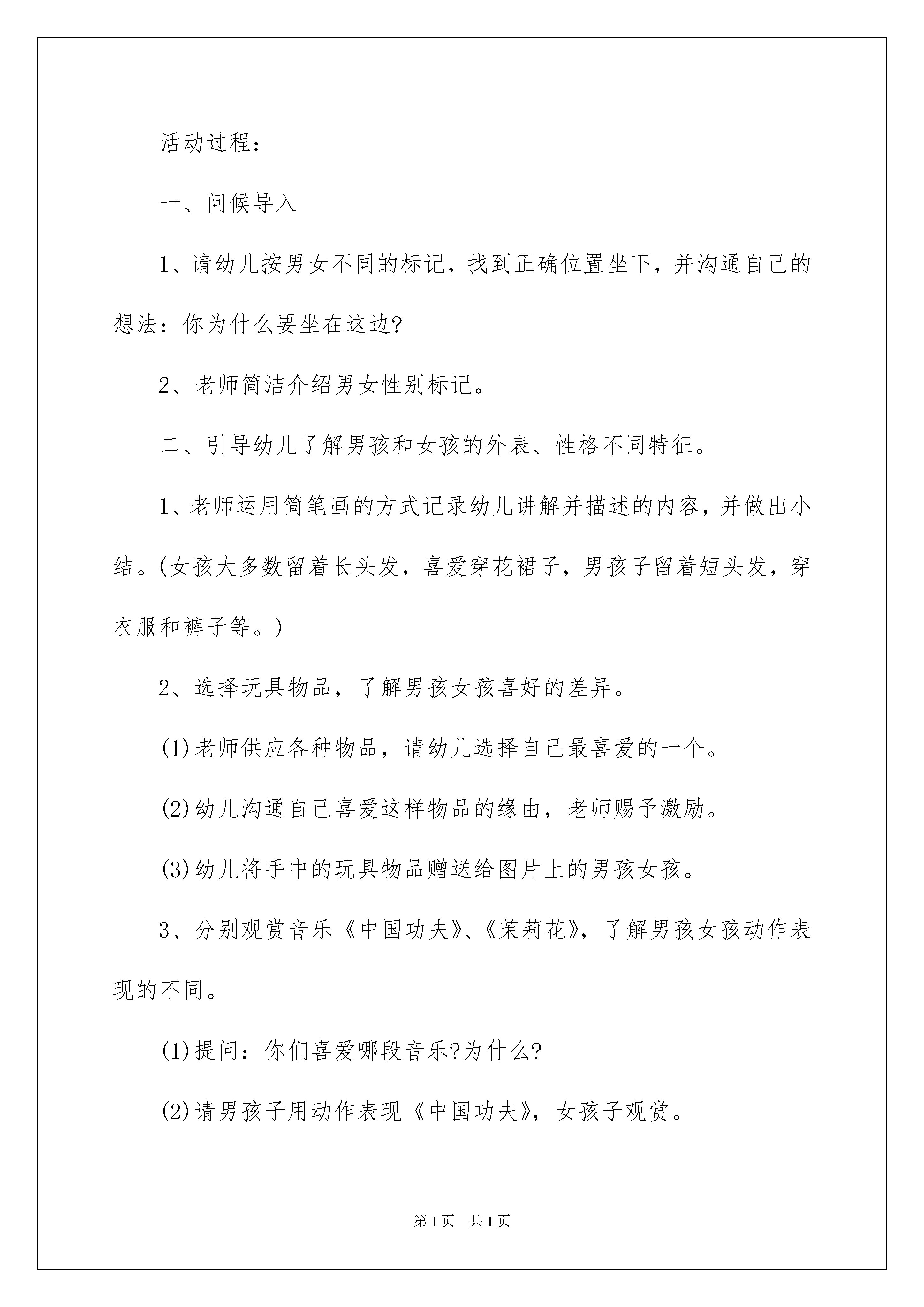 活动过程：

一、问候导入

1、请幼儿按男女不同的标记，找到正确位置坐下，并沟通自己的想法：你为什么要坐在这边?

2、老师简洁介绍男女性别标记。

二、引导幼儿了解男孩和女孩的外表、性格不同特征。

1、老师运用简笔画的方式记录幼儿讲解并描述的内容，并做出小结。(女孩大多数留着长头发，喜爱穿花裙子，男孩子留着短头发，穿衣服和裤子等。)

2、选择玩具物品，了解男孩女孩喜好的差异。

(1)老师供应各种物品，请幼儿选择自己最喜爱的一个。

(2)幼儿沟通自己喜爱这样物品的缘由，老师赐予激励。

(3)幼儿将手中的玩具物品赠送给图片上的男孩女孩。

3、分别观赏音乐《中国功夫》、《茉莉花》，了解男孩女孩动作表现的不同。

(1)提问：你们喜爱哪段音乐?为什么?

(2)请男孩子用动作表现《中国功夫》，女孩子观赏。

第1页　共1页